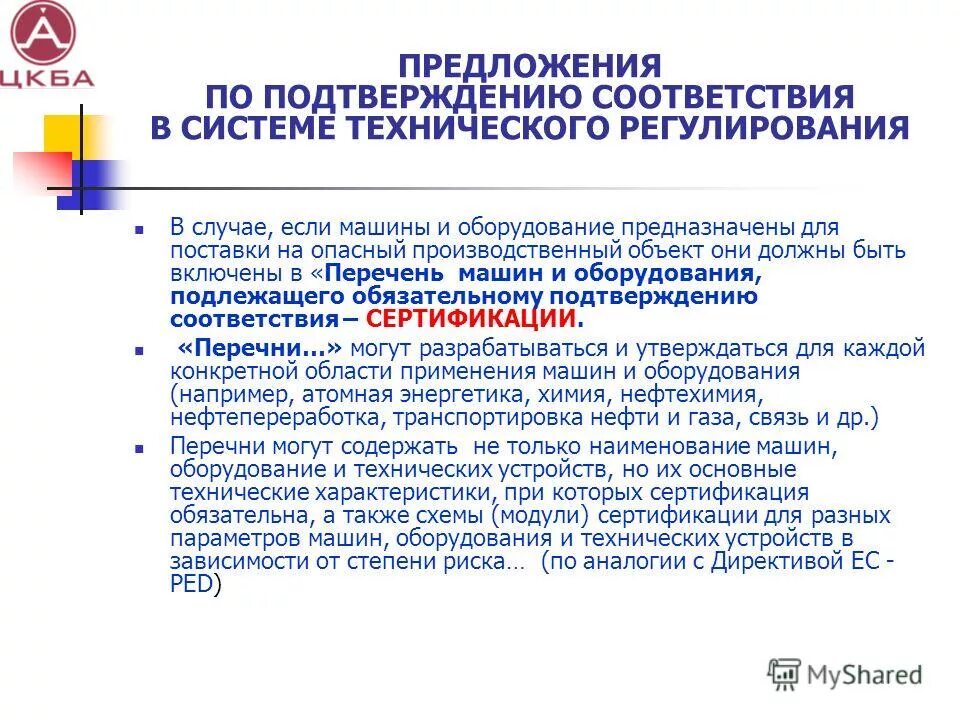 ЦКБА

ПРЕДЛОЖЕНИЯ ПО ПОДТВЕРЖДЕНИЮ СООТВЕТСТВИЯ В СИСТЕМЕ ТЕХНИЧЕСКОГО РЕГУЛИРОВАНИЯ

В случае, если машины и оборудование предназначены для поставки на опасный производственный объект они должны быть включены в «Перечень машин и оборудования, подлежащего обязательному подтверждению соответствия – СЕРТИФИКАЦИИ.

«Перечни…» могут разрабатываться и утверждаться для каждой конкретной области применения машин и оборудования (например, атомная энергетика, химия, нефтехимия, нефтепереработка, транспортировка нефти и газа, связь и др.)

Перечни могут содержать не только наименование машин, оборудование и технических устройств, но их основные технические характеристики, при которых сертификация обязательна, а также схемы (модули) сертификации для разных параметров машин, оборудования и технических устройств в зависимости от степени риска… (по аналогии с Директивой ЕС - PED)

MyShared